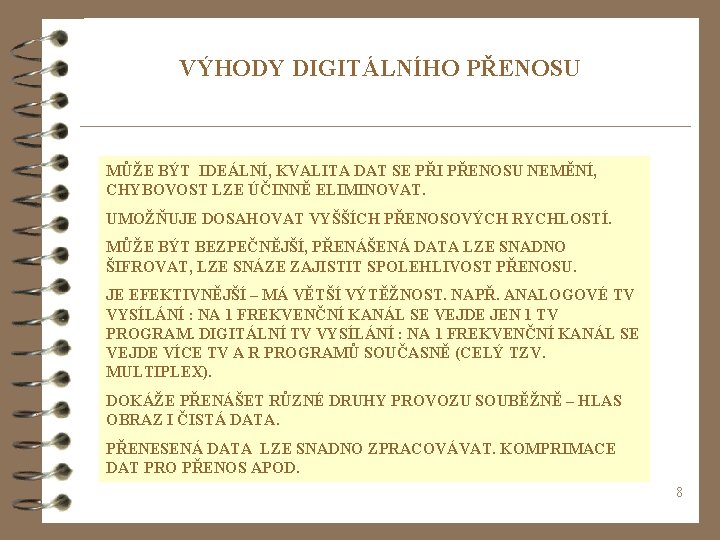 VÝHODY DIGITÁLNÍHO PŘENOSU

MŮŽE BÝT IDEÁLNÍ, KVALITA DAT SE PŘI PŘENOSU NEMĚNÍ, CHYBOVOST LZE ÚČINNĚ ELIMINOVAT.

UMOŽŇUJE DOSAHOVAT VYŠŠÍCH PŘENOSOVÝCH RYCHLOSTÍ.

MŮŽE BÝT BEZPEČNĚJŠÍ, PŘENÁŠENÁ DATA LZE SNADNO ŠIFROVAT, LZE SNÁZE ZAJISTIT SPOLEHLIVOST PŘENOSU.

JE EFEKTIVNĚJŠÍ – MÁ VĚTŠÍ VÝTĚŽNOST. NAPŘ. ANALOGOVÉ TV VYSÍLÁNÍ : NA 1 FREKVENČNÍ KANÁL SE VEJDE JEN 1 TV PROGRAM. DIGITÁLNÍ TV VYSÍLÁNÍ : NA 1 FREKVENČNÍ KANÁL SE VEJDE VÍCE TV A R PROGRAMŮ SOUČASNĚ (CELÝ TZV. MULTIPLEX).

DOKÁŽE PŘENÁŠET RŮZNÉ DRUHY PROVOZU SOUBĚŽNĚ – HLAS OBRAZ I ČISTÁ DATA.

PŘENESENÁ DATA LZE SNADNO ZPRACOVÁVAT. KOMPRIMACE DAT PRO PŘENOS APOD.

8